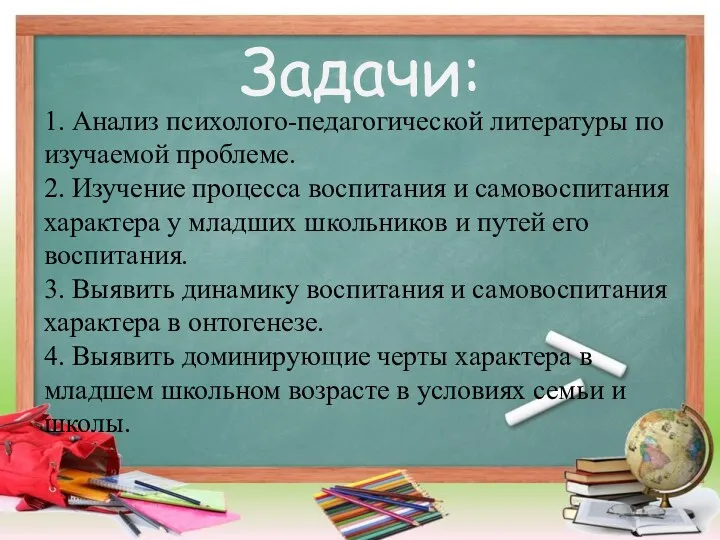 Задачи:

1. Анализ психолого-педагогической литературы по изучаемой проблеме.
2. Изучение процесса воспитания и самовоспитания характера у младших школьников и путей его воспитания.
3. Выявить динамику воспитания и самовоспитания характера в онтогенезе.
4. Выявить доминирующие черты характера в младшем школьном возрасте в условиях семьи и школы.